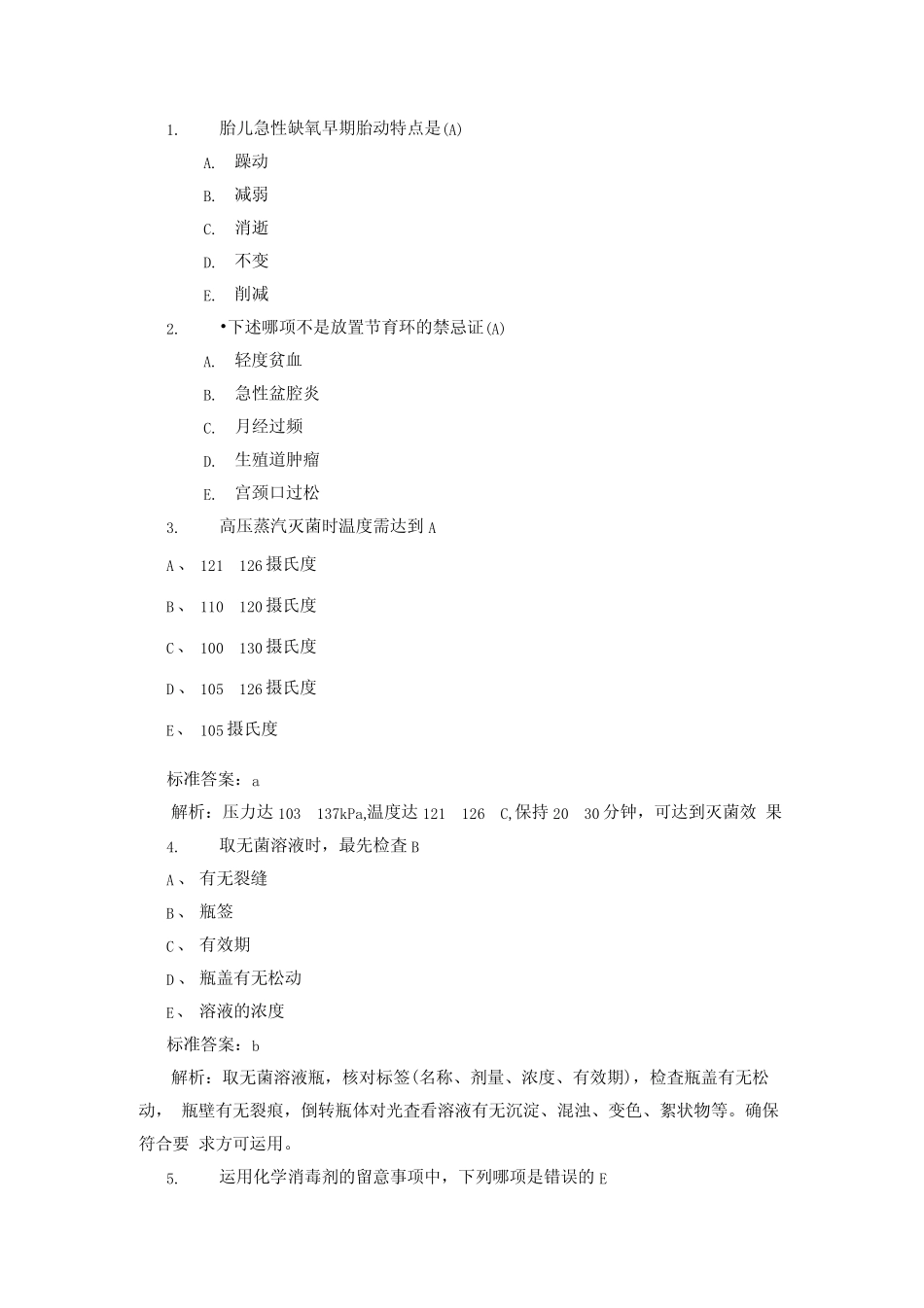 1. 胎儿急性缺氧早期胎动特点是(A)

A. 躁动

B. 减弱

C. 消逝

D. 不变

E. 削减

2. •下述哪项不是放置节育环的禁忌证(A)

A. 轻度贫血

B. 急性盆腔炎

C. 月经过频

D. 生殖道肿瘤

E. 宫颈口过松

3. 高压蒸汽灭菌时温度需达到 A

A、 121 126 摄氏度

B、 110 120 摄氏度

C、 100 130 摄氏度

D、 105 126 摄氏度

E、 105 摄氏度

标准答案：a

解析：压力达 103 137kPa,温度达 121 126 C,保持 20 30 分钟，可达到灭菌效 果

4. 取无菌溶液时，最先检查 B

A、 有无裂缝

B、 瓶签

C、 有效期

D、 瓶盖有无松动

E、 溶液的浓度

标准答案：b

解析：取无菌溶液瓶，核对标签(名称、剂量、浓度、有效期)，检查瓶盖有无松动， 瓶壁有无裂痕，倒转瓶体对光查看溶液有无沉淀、混浊、变色、絮状物等。确保符合要 求方可运用。

5. 运用化学消毒剂的留意事项中，下列哪项是错误的 E